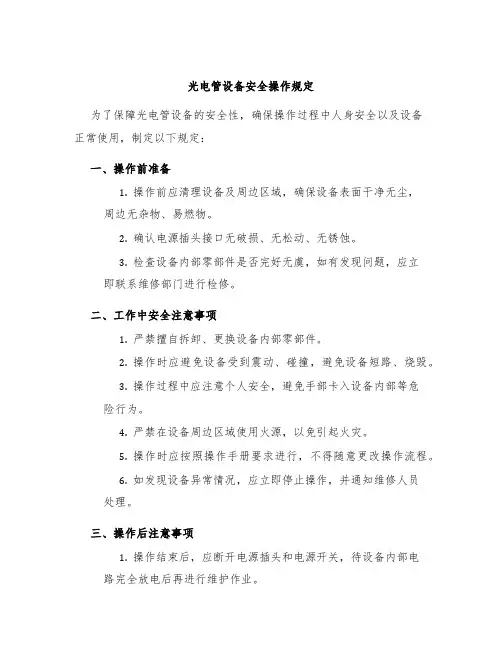 光电管设备安全操作规定

为了保障光电管设备的安全性，确保操作过程中人身安全以及设备正常使用，制定以下规定：

一、操作前准备

1. 操作前应清理设备及周边区域，确保设备表面干净无尘，周边无杂物、易燃物。

2. 确认电源插头接口无破损、无松动、无锈蚀。

3. 检查设备内部零部件是否完好无虞，如有发现问题，应立即联系维修部门进行检修。

二、工作中安全注意事项

1. 严禁擅自拆卸、更换设备内部零部件。

2. 操作时应避免设备受到震动、碰撞，避免设备短路、烧毁。

3. 操作过程中应注意个人安全，避免手部卡入设备内部等危险行为。

4. 严禁在设备周边区域使用火源，以免引起火灾。

5. 操作时应按照操作手册要求进行，不得随意更改操作流程。

6. 如发现设备异常情况，应立即停止操作，并通知维修人员处理。

三、操作后注意事项

1. 操作结束后，应断开电源插头和电源开关，待设备内部电路完全放电后再进行维护作业。